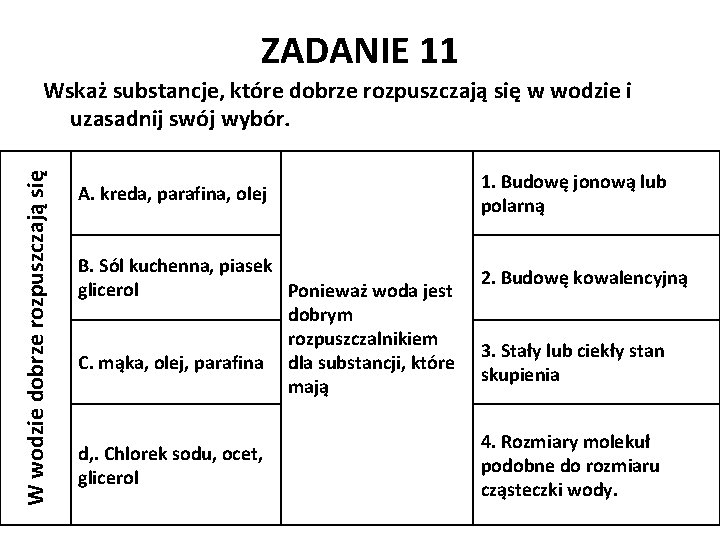 ZADANIE 11

Wskaż substancje, które dobrze rozpuszczają się w wodzie i uzasadnij swój wybór.

| W wodzie dobrze rozpuszczają się | A. kreda, parafina, olej | Ponieważ woda jest dobrym rozpuszczalnikiem dla substancji, które mają | 1. Budowę jonową lub polarną |
|---|---|---|---|
| | B. Sól kuchenna, piasek glicerol | | 2. Budowę kowalencyjną |
| | C. mąka, olej, parafina | | 3. Stały lub ciekły stan skupienia |
| | d,. Chlorek sodu, ocet, glicerol | | 4. Rozmiary molekuł podobne do rozmiaru cząsteczki wody. |